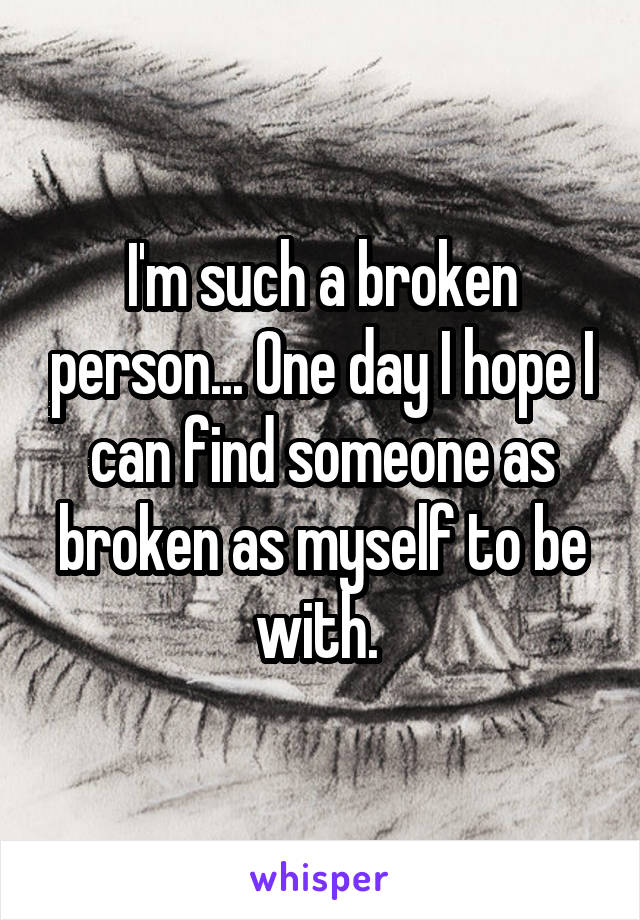 I'm such a broken person... One day I hope I can find someone as broken as myself to be with.

whisper